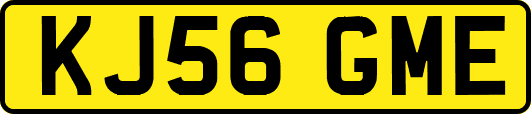 KJ56 GME